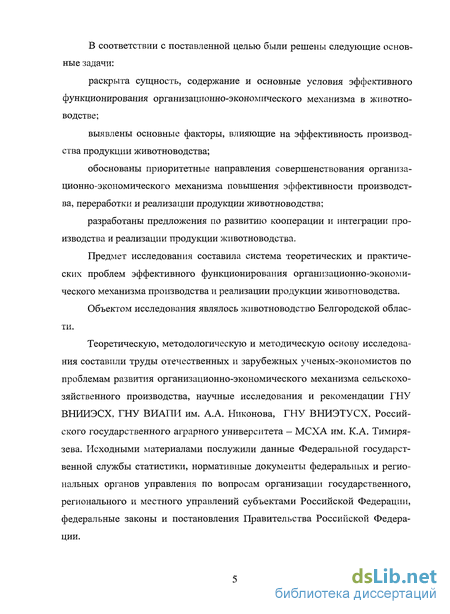 В соответствии с поставленной целью были решены следующие основные задачи:

раскрыта сущность, содержание и основные условия эффективного функционирования организационно-экономического механизма в животноводстве;

выявлены основные факторы, влияющие на эффективность производства продукции животноводства;

обоснованы приоритетные направления совершенствования организационно-экономического механизма повышения эффективности производства, переработки и реализации продукции животноводства;

разработаны предложения по развитию кооперации и интеграции производства и реализации продукции животноводства.

Предмет исследования составила система теоретических и практических проблем эффективного функционирования организационно-экономического механизма производства и реализации продукции животноводства.

Объектом исследования являлось животноводство Белгородской области.

Теоретическую, методологическую и методическую основу исследования составили труды отечественных и зарубежных ученых-экономистов по проблемам развития организационно-экономического механизма сельскохозяйственного производства, научные исследования и рекомендации ГНУ ВНИИЭСХ, ГНУ ВИАПИ им. А.А. Никонова, ГНУ ВНИЭТУСХ, Российского государственного аграрного университета – МСХА им. К.А. Тимирязева. Исходными материалами послужили данные Федеральной государственной службы статистики, нормативные документы федеральных и региональных органов управления по вопросам организации государственного, регионального и местного управлений субъектами Российской Федерации, федеральные законы и постановления Правительства Российской Федерации.

5

dsLib.net
библиотека диссертаций